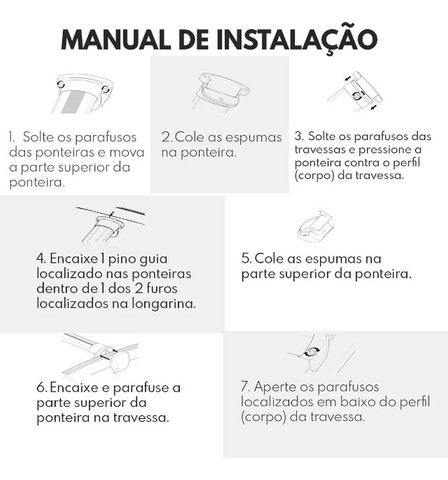 MANUAL DE INSTALAÇÃO

1. Solte os parafusos das ponteiras e mova a parte superior da ponteira.

2. Cole as espumas na ponteira.

3. Solte os parafusos das travessas e pressione a ponteira contra o perfil (corpo) da travessa.

4. Encaixe 1 pino guia localizado nas ponteiras dentro de 1 dos 2 furos localizados na longarina.

5. Cole as espumas na parte superior da ponteira.

6. Encaixe e parafuse a parte superior da ponteira na travessa.

7. Aperte os parafusos localizados em baixo do perfil (corpo) da travessa.